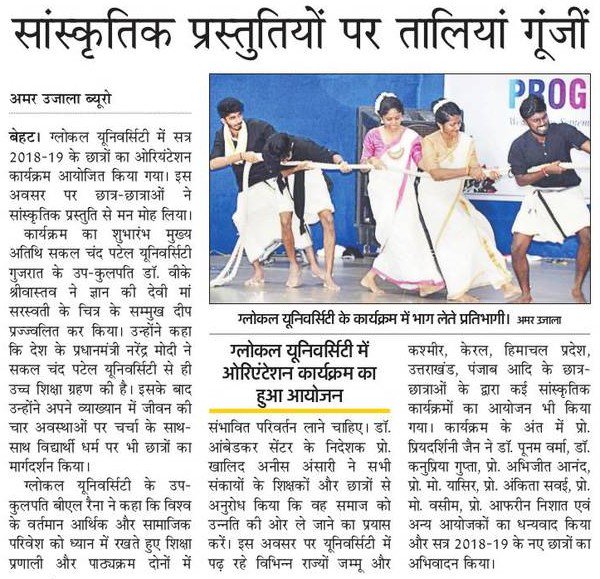 सांस्कृतिक प्रस्तुतियों पर तालियां गूंजीं

अमर उजाला ब्यूरो

बेहट। ग्लोकल यूनिवर्सिटी में सत्र 2018-19 के छात्रों का ओरियंटेशन कार्यक्रम आयोजित किया गया। इस अवसर पर छात्र-छात्राओं ने सांस्कृतिक प्रस्तुति से मन मोह लिया।

कार्यक्रम का शुभारंभ मुख्य अतिथि सकल चंद पटेल यूनिवर्सिटी गुजरात के उप-कुलपति डॉ. वीके श्रीवास्तव ने ज्ञान की देवी मां सरस्वती के चित्र के सम्मुख दीप प्रज्ज्वलित कर किया। उन्होंने कहा कि देश के प्रधानमंत्री नरेंद्र मोदी ने सकल चंद पटेल यूनिवर्सिटी से ही उच्च शिक्षा ग्रहण की है। इसके बाद उन्होंने अपने व्याख्यान में जीवन की चार अवस्थाओं पर चर्चा के साथ-साथ विद्यार्थी धर्म पर भी छात्रों का मार्गदर्शन किया।

ग्लोकल यूनिवर्सिटी के उप-कुलपति बीएल रैना ने कहा कि विश्व के वर्तमान आर्थिक और सामाजिक परिवेश को ध्यान में रखते हुए शिक्षा प्रणाली और पाठ्यक्रम दोनों में

PROG

ग्लोकल यूनिवर्सिटी के कार्यक्रम में भाग लेते प्रतिभागी। अमर उजाला

ग्लोकल यूनिवर्सिटी में ओरिएंटेशन कार्यक्रम का हुआ आयोजन

संभावित परिवर्तन लाने चाहिए। डॉ. आंबेडकर सेंटर के निदेशक प्रो. खालिद अनीस अंसारी ने सभी संकायों के शिक्षकों और छात्रों से अनुरोध किया कि वह समाज को उन्नति की ओर ले जाने का प्रयास करें। इस अवसर पर यूनिवर्सिटी में पढ़ रहे विभिन्न राज्यों जम्मू और कश्मीर, केरल, हिमाचल प्रदेश, उत्तराखंड, पंजाब आदि के छात्र-छात्राओं के द्वारा कई सांस्कृतिक कार्यक्रमों का आयोजन भी किया गया। कार्यक्रम के अंत में प्रो. प्रियदर्शिनी जैन ने डॉ. पूनम वर्मा, डॉ. कनुप्रिया गुप्ता, प्रो. अभिजीत आनंद, प्रो. मो. यासिर, प्रो. अंकिता सवई, प्रो. मो. वसीम, प्रो. आफरीन निशात एवं अन्य आयोजकों का धन्यवाद किया और सत्र 2018-19 के नए छात्रों का अभिवादन किया।